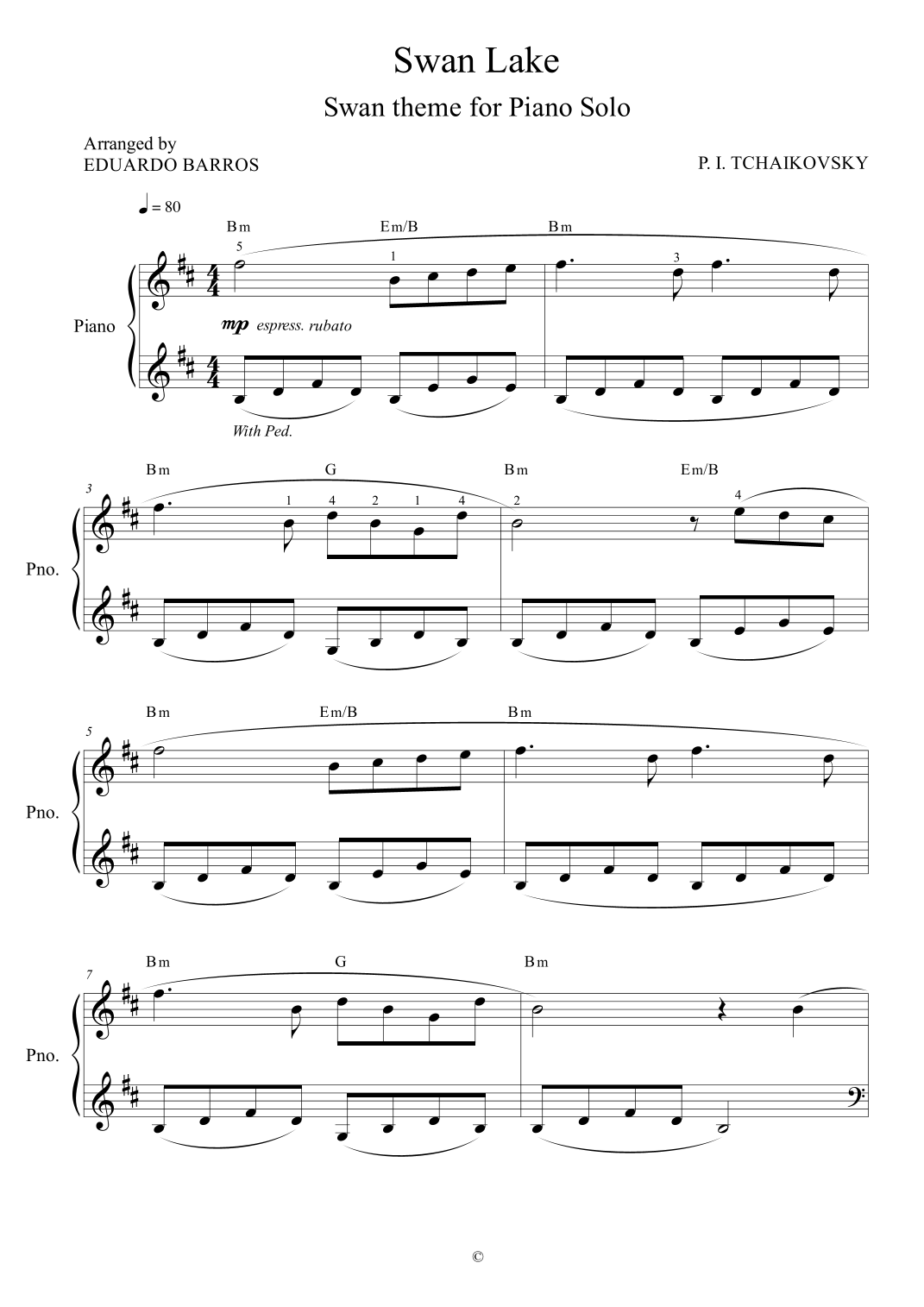 Swan Lake

Swan theme for Piano Solo

Arranged by
EDUARDO BARROS

P. I. TCHAIKOVSKY

♩ = 80

Bm Em/B Bm

5 1 3

Piano

mp espress. rubato

With Ped.

Bm G Bm Em/B

3

1 4 2 1 4 2 4

Pno.

Bm Em/B Bm

5

Pno.

Bm G Bm

7

Pno.

©